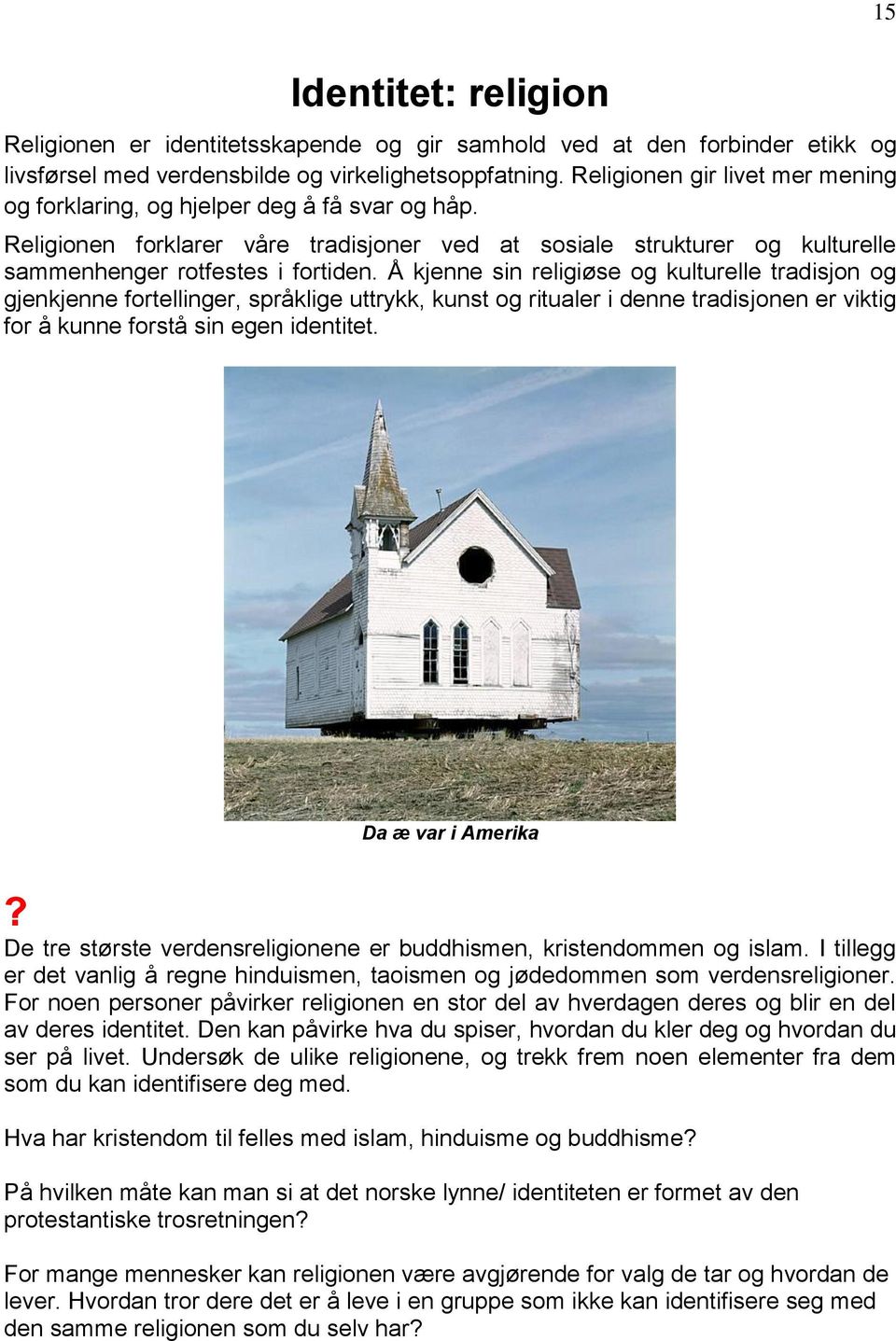 15

Identitet: religion

Religionen er identitetsskapende og gir samhold ved at den forbinder etikk og livsførsel med verdensbilde og virkelighetsoppfatning. Religionen gir livet mer mening og forklaring, og hjelper deg å få svar og håp.

Religionen forklarer våre tradisjoner ved at sosiale strukturer og kulturelle sammenhenger rotfestes i fortiden. Å kjenne sin religiøse og kulturelle tradisjon og gjenkjenne fortellinger, språklige uttrykk, kunst og ritualer i denne tradisjonen er viktig for å kunne forstå sin egen identitet.

Da æ var i Amerika

?

De tre største verdensreligionene er buddhismen, kristendommen og islam. I tillegg er det vanlig å regne hinduismen, taoismen og jødedommen som verdensreligioner. For noen personer påvirker religionen en stor del av hverdagen deres og blir en del av deres identitet. Den kan påvirke hva du spiser, hvordan du kler deg og hvordan du ser på livet. Undersøk de ulike religionene, og trekk frem noen elementer fra dem som du kan identifisere deg med.

Hva har kristendom til felles med islam, hinduisme og buddhisme?

På hvilken måte kan man si at det norske lynne/ identiteten er formet av den protestantiske trosretningen?

For mange mennesker kan religionen være avgjørende for valg de tar og hvordan de lever. Hvordan tror dere det er å leve i en gruppe som ikke kan identifisere seg med den samme religionen som du selv har?